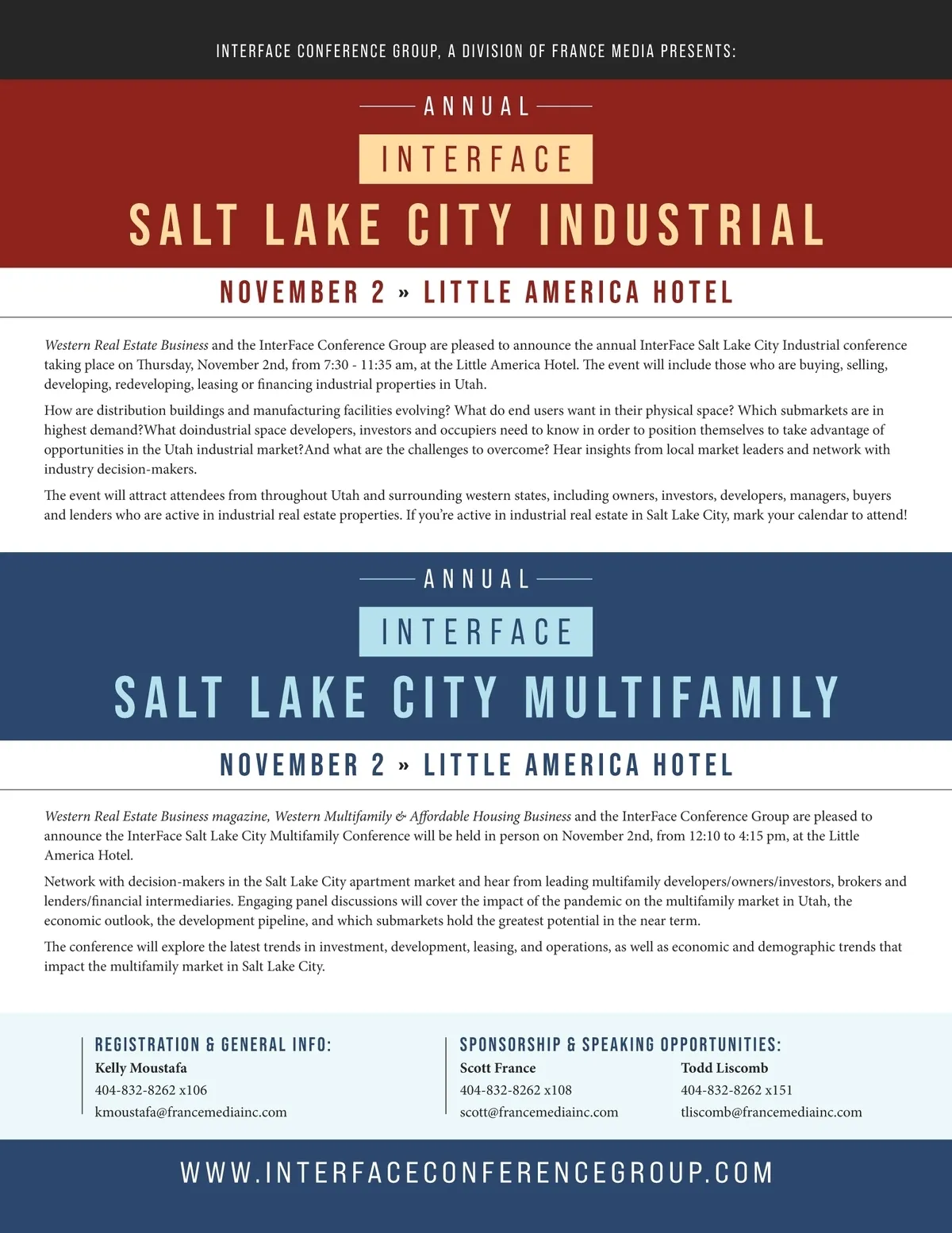 INTERFACE CONFERENCE GROUP, A DIVISION OF FRANCE MEDIA PRESENTS:

ANNUAL

INTERFACE

SALT LAKE CITY INDUSTRIAL

NOVEMBER 2 » LITTLE AMERICA HOTEL

Western Real Estate Business and the InterFace Conference Group are pleased to announce the annual InterFace Salt Lake City Industrial conference taking place on Thursday, November 2nd, from 7:30 - 11:35 am, at the Little America Hotel. The event will include those who are buying, selling, developing, redeveloping, leasing or financing industrial properties in Utah.

How are distribution buildings and manufacturing facilities evolving? What do end users want in their physical space? Which submarkets are in highest demand?What doindustrial space developers, investors and occupiers need to know in order to position themselves to take advantage of opportunities in the Utah industrial market?And what are the challenges to overcome? Hear insights from local market leaders and network with industry decision-makers.

The event will attract attendees from throughout Utah and surrounding western states, including owners, investors, developers, managers, buyers and lenders who are active in industrial real estate properties. If you're active in industrial real estate in Salt Lake City, mark your calendar to attend!

ANNUAL

INTERFACE

SALT LAKE CITY MULTIFAMILY

NOVEMBER 2 » LITTLE AMERICA HOTEL

Western Real Estate Business magazine, Western Multifamily & Affordable Housing Business and the InterFace Conference Group are pleased to announce the InterFace Salt Lake City Multifamily Conference will be held in person on November 2nd, from 12:10 to 4:15 pm, at the Little America Hotel.

Network with decision-makers in the Salt Lake City apartment market and hear from leading multifamily developers/owners/investors, brokers and lenders/financial intermediaries. Engaging panel discussions will cover the impact of the pandemic on the multifamily market in Utah, the economic outlook, the development pipeline, and which submarkets hold the greatest potential in the near term.

The conference will explore the latest trends in investment, development, leasing, and operations, as well as economic and demographic trends that impact the multifamily market in Salt Lake City.

REGISTRATION & GENERAL INFO:
Kelly Moustafa
404-832-8262 x106
kmoustafa@francemediainc.com

SPONSORSHIP & SPEAKING OPPORTUNITIES:
Scott France
404-832-8262 x108
scott@francemediainc.com

Todd Liscomb
404-832-8262 x151
tliscomb@francemediainc.com

WWW.INTERFACECONFERENCEGROUP.COM